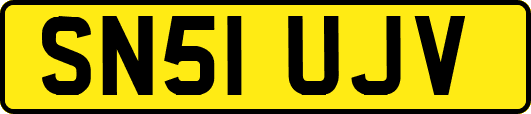 SN51 UJV